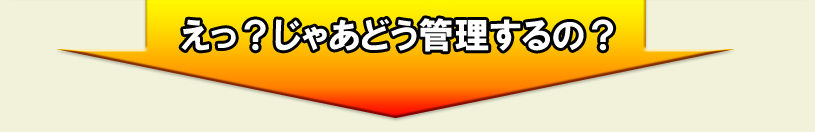 えっ？じゃあどう管理するの？